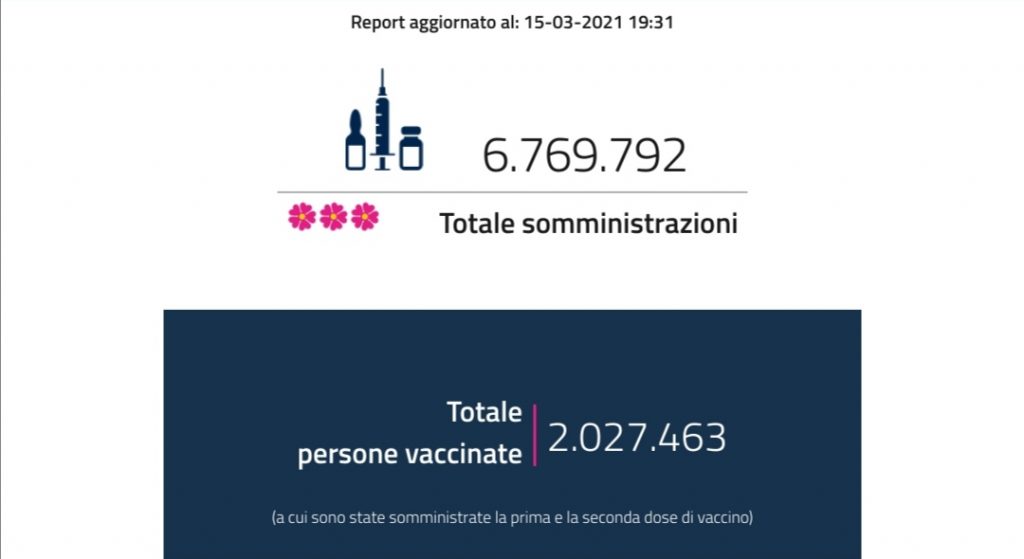 Report aggiornato al: 15-03-2021 19:31

6.769.792

Totale somministrazioni

Totale persone vaccinate

2.027.463

(a cui sono state somministrate la prima e la seconda dose di vaccino)